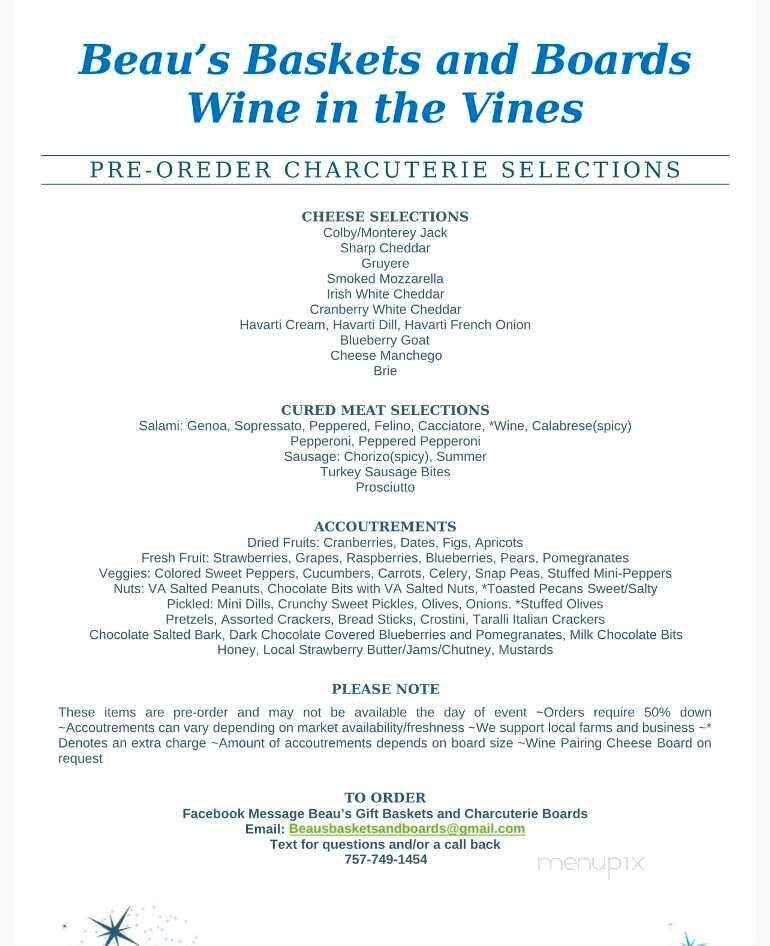 Beau's Baskets and Boards
Wine in the Vines

PRE-OREDER CHARCUTERIE SELECTIONS

CHEESE SELECTIONS
Colby/Monterey Jack
Sharp Cheddar
Gruyere
Smoked Mozzarella
Irish White Cheddar
Cranberry White Cheddar
Havarti Cream, Havarti Dill, Havarti French Onion
Blueberry Goat
Cheese Manchego
Brie

CURED MEAT SELECTIONS
Salami: Genoa, Sopressato, Peppered, Felino, Cacciatore, *Wine, Calabrese(spicy)
Pepperoni, Peppered Pepperoni
Sausage: Chorizo(spicy), Summer
Turkey Sausage Bites
Prosciutto

ACCOUTREMENTS
Dried Fruits: Cranberries, Dates, Figs, Apricots
Fresh Fruit: Strawberries, Grapes, Raspberries, Blueberries, Pears, Pomegranates
Veggies: Colored Sweet Peppers, Cucumbers, Carrots, Celery, Snap Peas, Stuffed Mini-Peppers
Nuts: VA Salted Peanuts, Chocolate Bits with VA Salted Nuts, *Toasted Pecans Sweet/Salty
Pickled: Mini Dills, Crunchy Sweet Pickles, Olives, Onions. *Stuffed Olives
Pretzels, Assorted Crackers, Bread Sticks, Crostini, Taralli Italian Crackers
Chocolate Salted Bark, Dark Chocolate Covered Blueberries and Pomegranates, Milk Chocolate Bits
Honey, Local Strawberry Butter/Jams/Chutney, Mustards

PLEASE NOTE
These items are pre-order and may not be available the day of event ~Orders require 50% down ~Accoutrements can vary depending on market availability/freshness ~We support local farms and business ~* Denotes an extra charge ~Amount of accoutrements depends on board size ~Wine Pairing Cheese Board on request

TO ORDER
Facebook Message Beau's Gift Baskets and Charcuterie Boards
Email: Beausbasketsandboards@gmail.com
Text for questions and/or a call back
757-749-1454

menupix